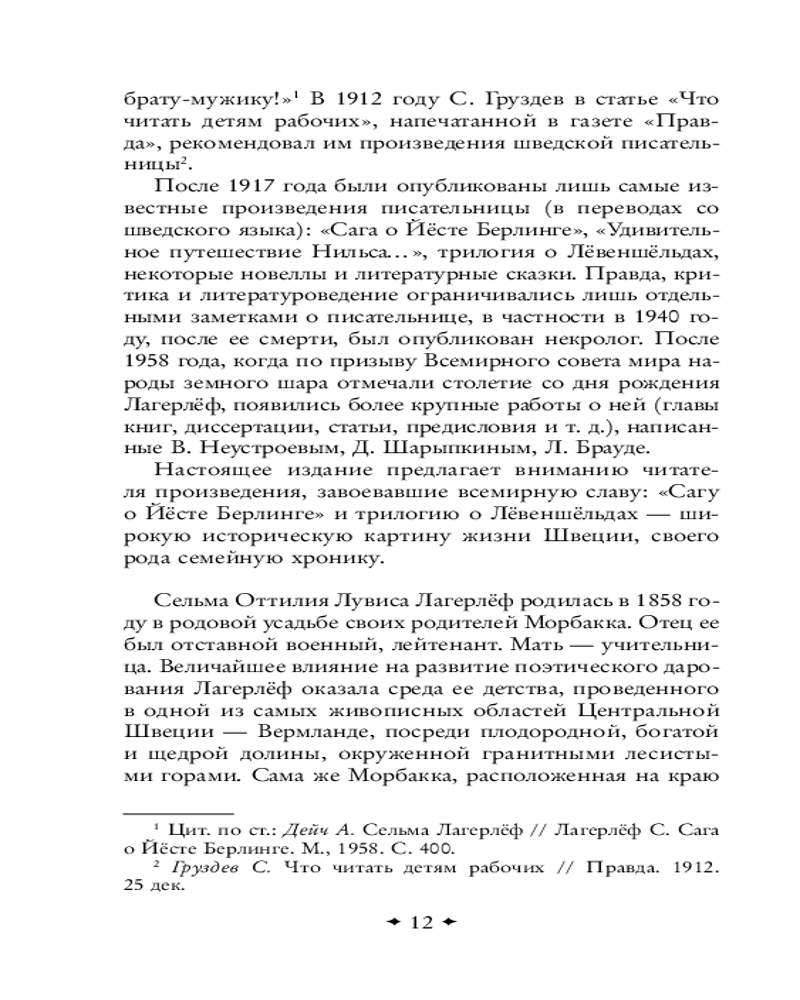 брату-мужику!»$^{1}$ В 1912 году С. Груздев в статье «Что читать детям рабочих», напечатанной в газете «Правда», рекомендовал им произведения шведской писательницы$^{2}$.

После 1917 года были опубликованы лишь самые известные произведения писательницы (в переводах со шведского языка): «Сага о Йёсте Берлинге», «Удивительное путешествие Нильса...», трилогия о Лёвеншёльдах, некоторые новеллы и литературные сказки. Правда, критика и литературоведение ограничивались лишь отдельными заметками о писательнице, в частности в 1940 году, после ее смерти, был опубликован некролог. После 1958 года, когда по призыву Всемирного совета мира народы земного шара отмечали столетие со дня рождения Лагерлёф, появились более крупные работы о ней (главы книг, диссертации, статьи, предисловия и т. д.), написанные В. Неустроевым, Д. Шарыпкиным, Л. Брауде.

Настоящее издание предлагает вниманию читателя произведения, завоевавшие всемирную славу: «Сагу о Йёсте Берлинге» и трилогию о Лёвеншёльдах — широкую историческую картину жизни Швеции, своего рода семейную хронику.

Сельма Оттилия Лувиса Лагерлёф родилась в 1858 году в родовой усадьбе своих родителей Морбакка. Отец ее был отставной военный, лейтенант. Мать — учительница. Величайшее влияние на развитие поэтического дарования Лагерлёф оказала среда ее детства, проведенного в одной из самых живописных областей Центральной Швеции — Вермланде, посреди плодородной, богатой и щедрой долины, окруженной гранитными лесистыми горами. Сама же Морбакка, расположенная на краю

$^{1}$ Цит. по ст.: Дейч А. Сельма Лагерлёф // Лагерлёф С. Сага о Йёсте Берлинге. М., 1958. С. 400.

$^{2}$ Груздев С. Что читать детям рабочих // Правда. 1912. 25 дек.

12